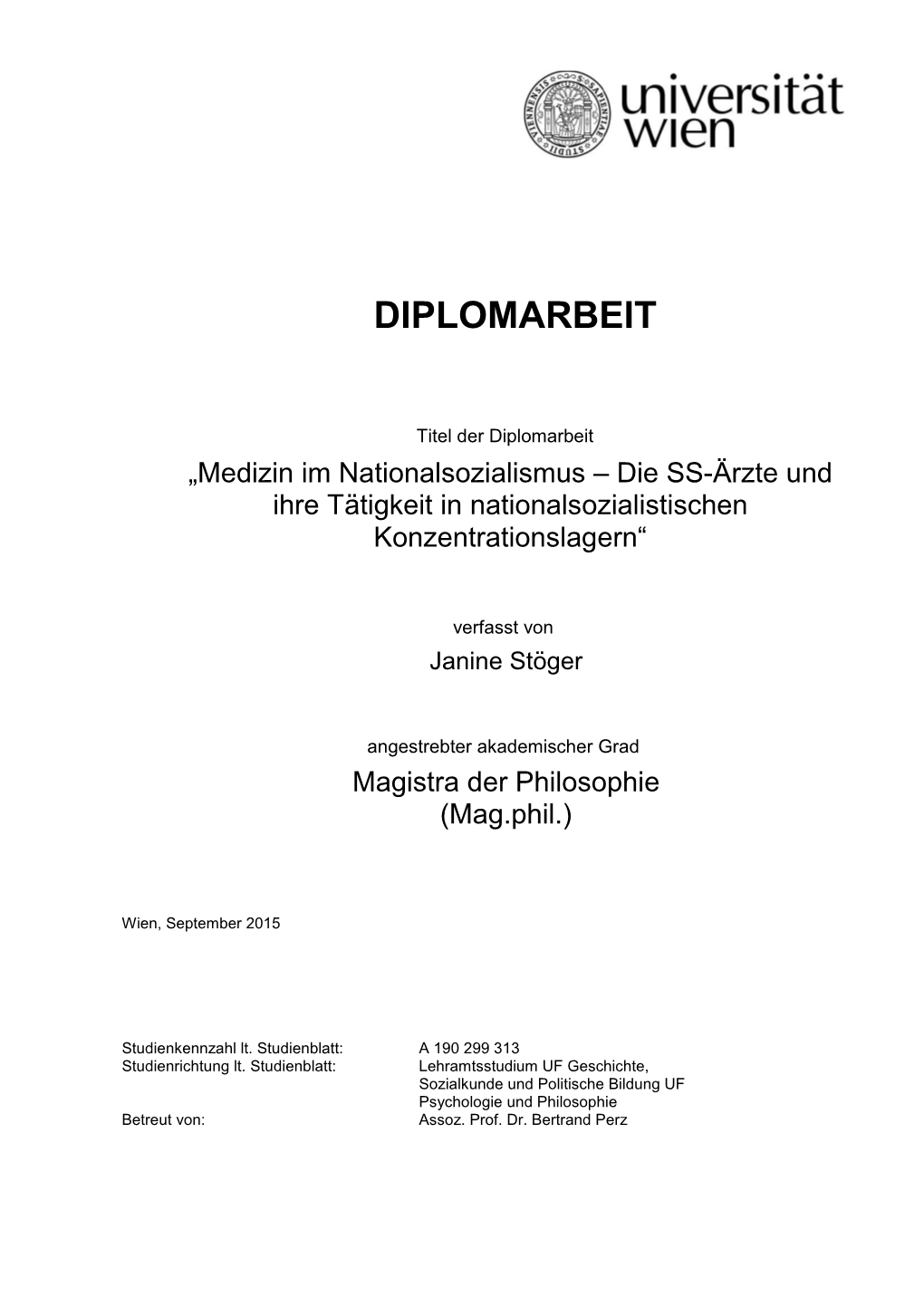 universität wien

DIPLOMARBEIT

Titel der Diplomarbeit

„Medizin im Nationalsozialismus – Die SS-Ärzte und ihre Tätigkeit in nationalsozialistischen Konzentrationslagern“

verfasst von

Janine Stöger

angestrebter akademischer Grad

Magistra der Philosophie (Mag.phil.)

Wien, September 2015

Studienkennzahl lt. Studienblatt: A 190 299 313
Studienrichtung lt. Studienblatt: Lehramtsstudium UF Geschichte, Sozialkunde und Politische Bildung UF Psychologie und Philosophie
Betreut von: Assoz. Prof. Dr. Bertrand Perz